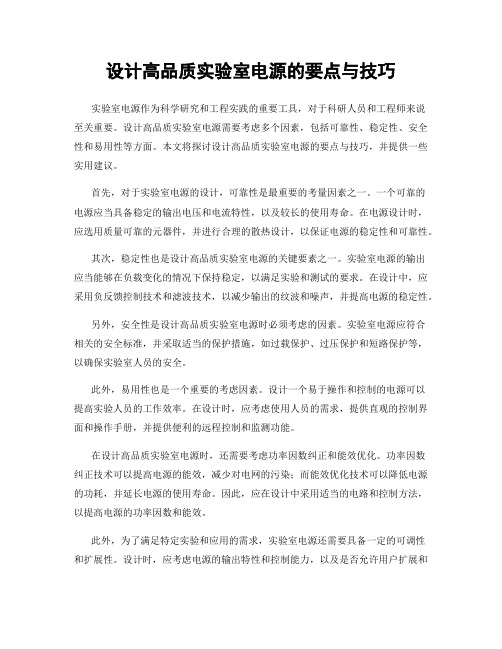 设计高品质实验室电源的要点与技巧

实验室电源作为科学研究和工程实践的重要工具，对于科研人员和工程师来说至关重要。设计高品质实验室电源需要考虑多个因素，包括可靠性、稳定性、安全性和易用性等方面。本文将探讨设计高品质实验室电源的要点与技巧，并提供一些实用建议。

首先，对于实验室电源的设计，可靠性是最重要的考量因素之一。一个可靠的电源应当具备稳定的输出电压和电流特性，以及较长的使用寿命。在电源设计时，应选用质量可靠的元器件，并进行合理的散热设计，以保证电源的稳定性和可靠性。

其次，稳定性也是设计高品质实验室电源的关键要素之一。实验室电源的输出应当能够在负载变化的情况下保持稳定，以满足实验和测试的要求。在设计中，应采用负反馈控制技术和滤波技术，以减少输出的纹波和噪声，并提高电源的稳定性。

另外，安全性是设计高品质实验室电源时必须考虑的因素。实验室电源应符合相关的安全标准，并采取适当的保护措施，如过载保护、过压保护和短路保护等，以确保实验室人员的安全。

此外，易用性也是一个重要的考虑因素。设计一个易于操作和控制的电源可以提高实验人员的工作效率。在设计时，应考虑使用人员的需求，提供直观的控制界面和操作手册，并提供便利的远程控制和监测功能。

在设计高品质实验室电源时，还需要考虑功率因数纠正和能效优化。功率因数纠正技术可以提高电源的能效，减少对电网的污染；而能效优化技术可以降低电源的功耗，并延长电源的使用寿命。因此，应在设计中采用适当的电路和控制方法，以提高电源的功率因数和能效。

此外，为了满足特定实验和应用的需求，实验室电源还需要具备一定的可调性和扩展性。设计时，应考虑电源的输出特性和控制能力，以及是否允许用户扩展和